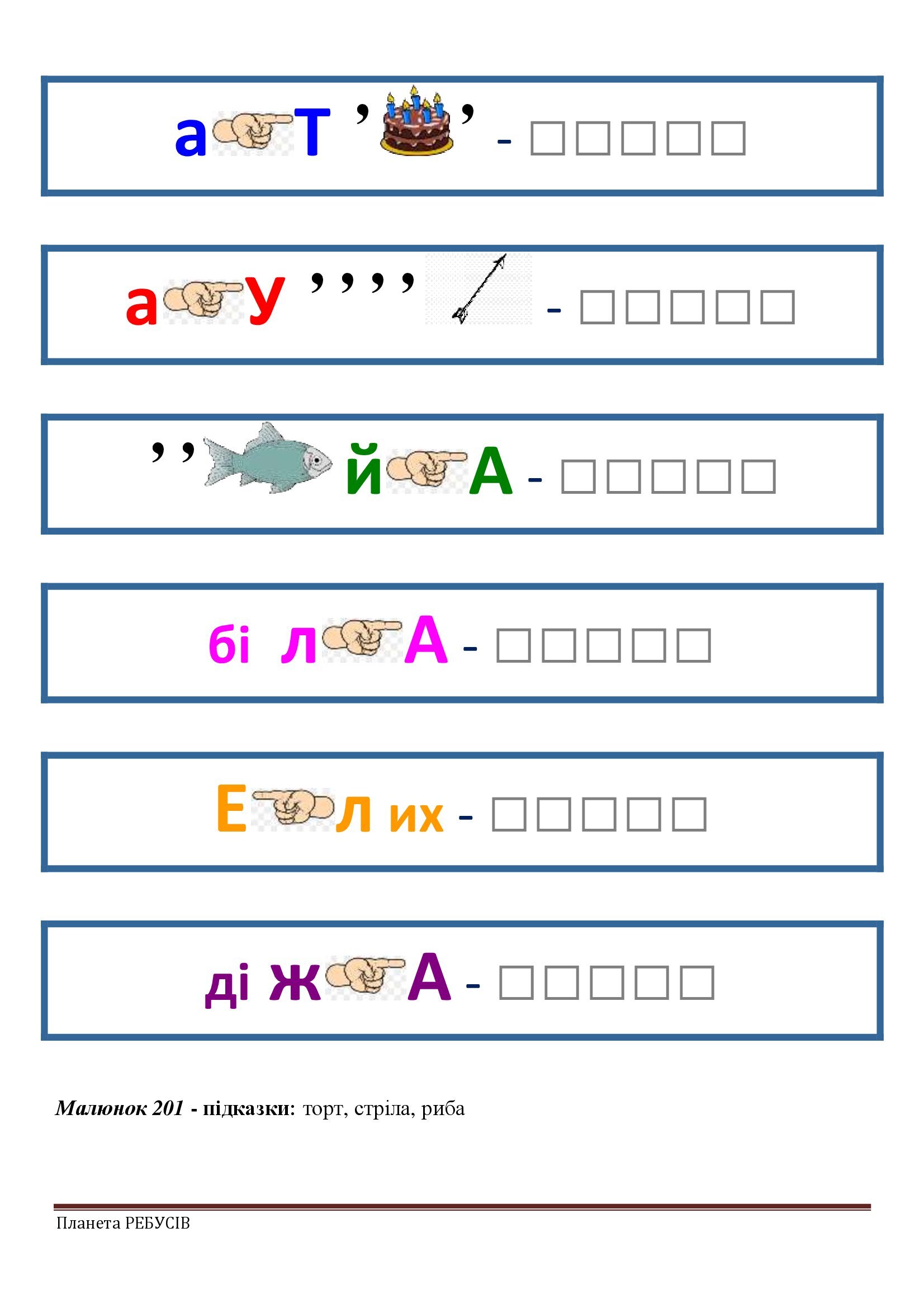 а Т ' ' - ☐☐☐☐☐

а У ' ' ' ' - ☐☐☐☐☐

' ' й А - ☐☐☐☐☐

бі л А - ☐☐☐☐☐

Е л их - ☐☐☐☐☐

ді ж А - ☐☐☐☐☐

Малюнок 201 - підказки: торт, стріла, риба

Планета РЕБУСІВ